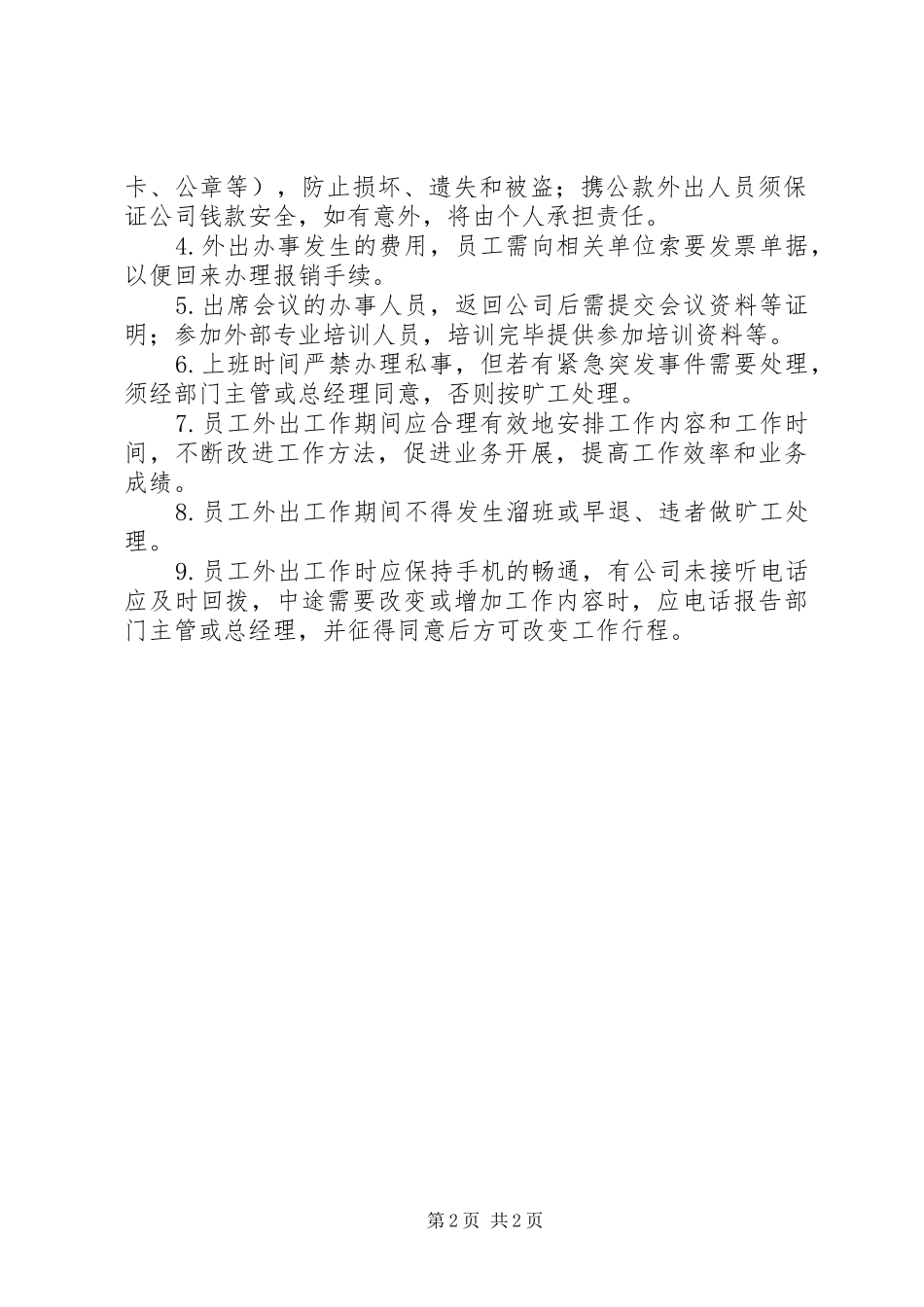 卡、公章等），防止损坏、遗失和被盗；携公款外出人员须保证公司钱款安全，如有意外，将由个人承担责任。

4.外出办事发生的费用，员工需向相关单位索要发票单据，以便回来办理报销手续。

5.出席会议的办事人员，返回公司后需提交会议资料等证明；参加外部专业培训人员，培训完毕提供参加培训资料等。

6.上班时间严禁办理私事，但若有紧急突发事件需要处理，须经部门主管或总经理同意，否则按旷工处理。

7.员工外出工作期间应合理有效地安排工作内容和工作时间，不断改进工作方法，促进业务开展，提高工作效率和业务成绩。

8.员工外出工作期间不得发生溜班或早退、违者做旷工处理。

9.员工外出工作时应保持手机的畅通，有公司未接听电话应及时回拨，中途需要改变或增加工作内容时，应电话报告部门主管或总经理，并征得同意后方可改变工作行程。

第2页 共2页